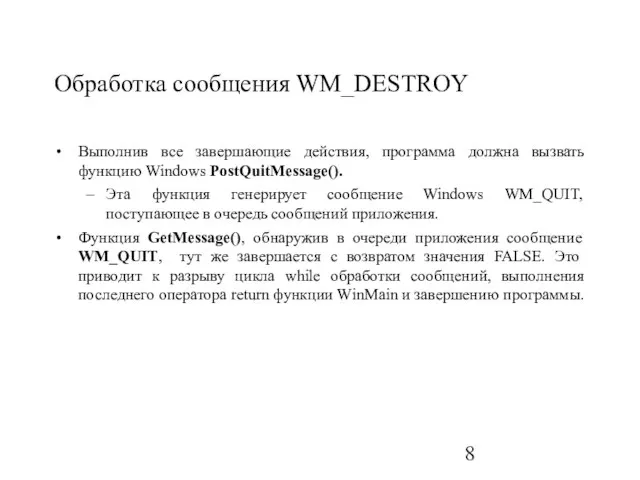 Обработка сообщения WM_DESTROY

• Выполнив все завершающие действия, программа должна вызвать функцию Windows PostQuitMessage().

– Эта функция генерирует сообщение Windows WM_QUIT, поступающее в очередь сообщений приложения.

• Функция GetMessage(), обнаружив в очереди приложения сообщение WM_QUIT, тут же завершается с возвратом значения FALSE. Это приводит к разрыву цикла while обработки сообщений, выполнения последнего оператора return функции WinMain и завершению программы.

8